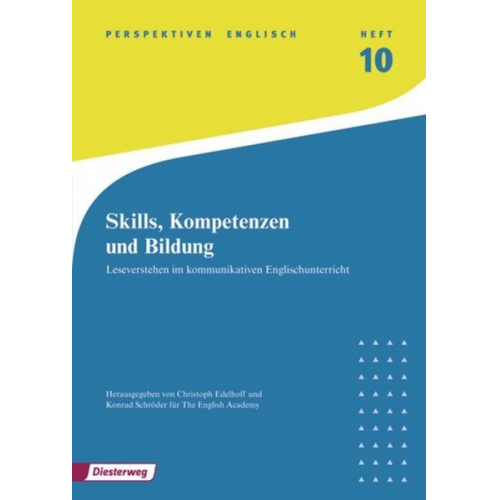 PERSPEKTIVEN ENGLISCH

HEFT
10

Skills, Kompetenzen und Bildung

Leseverstehen im kommunikativen Englischunterricht

Herausgegeben von Christoph Edelhoff und Konrad Schröder für The English Academy

Diesterweg